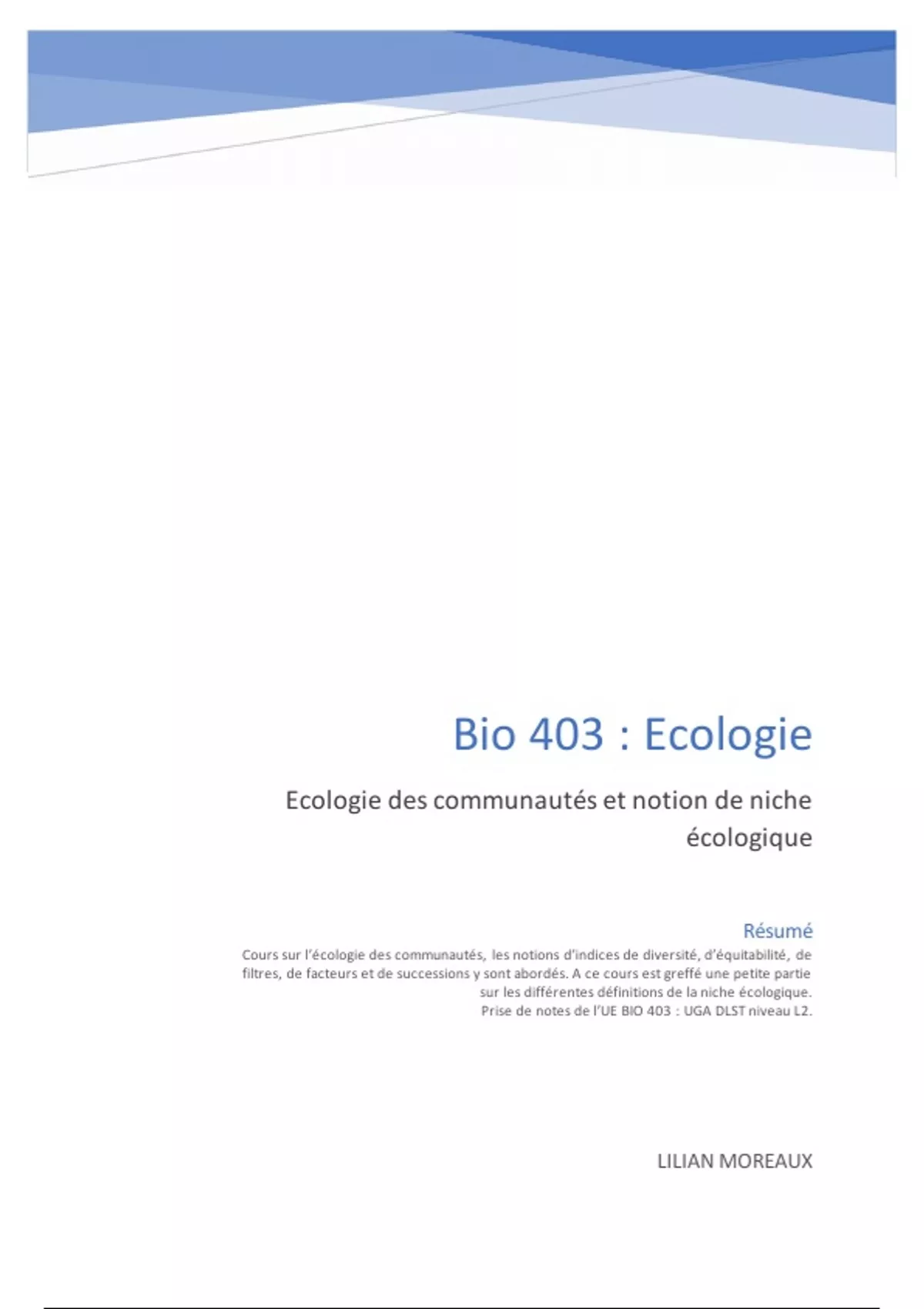 Bio 403 : Ecologie

Ecologie des communautés et notion de niche écologique

Résumé

Cours sur l'écologie des communautés, les notions d'indices de diversité, d'équitabilité, de filtres, de facteurs et de successions y sont abordés. A ce cours est greffé une petite partie sur les différentes définitions de la niche écologique.

Prise de notes de l'UE BIO 403 : UGA DLST niveau L2.

LILIAN MOREAUX